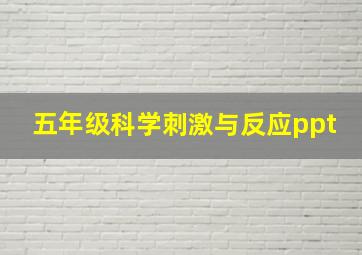 五年级科学刺激与反应ppt